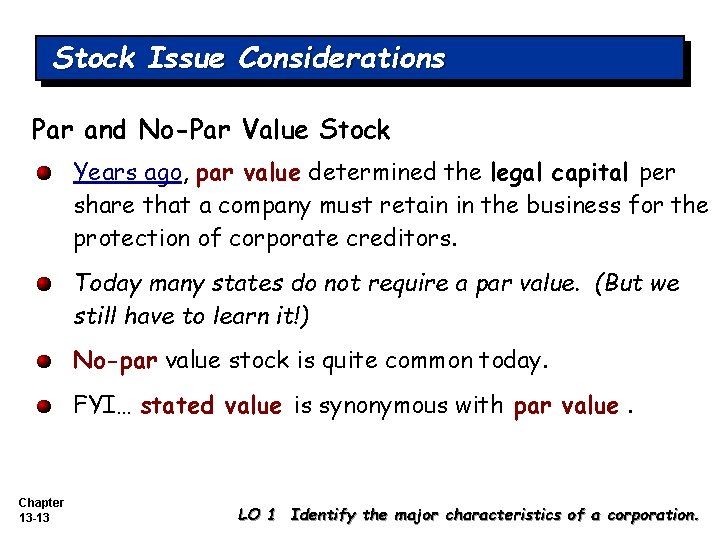 Stock Issue Considerations

Par and No-Par Value Stock

• Years ago, par value determined the legal capital per share that a company must retain in the business for the protection of corporate creditors.

• Today many states do not require a par value. (But we still have to learn it!)

• No-par value stock is quite common today.

• FYI... stated value is synonymous with par value .

Chapter
13-13

LO 1 Identify the major characteristics of a corporation.